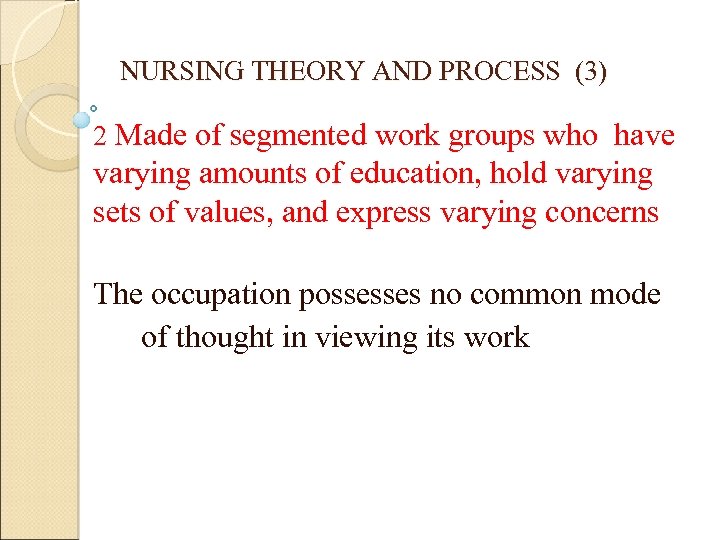 NURSING THEORY AND PROCESS (3)

2 Made of segmented work groups who have varying amounts of education, hold varying sets of values, and express varying concerns

The occupation possesses no common mode of thought in viewing its work